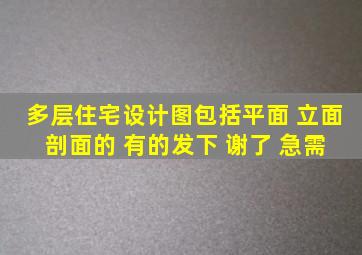 多层住宅设计图包括平面 立面 剖面的 有的发下 谢了 急需